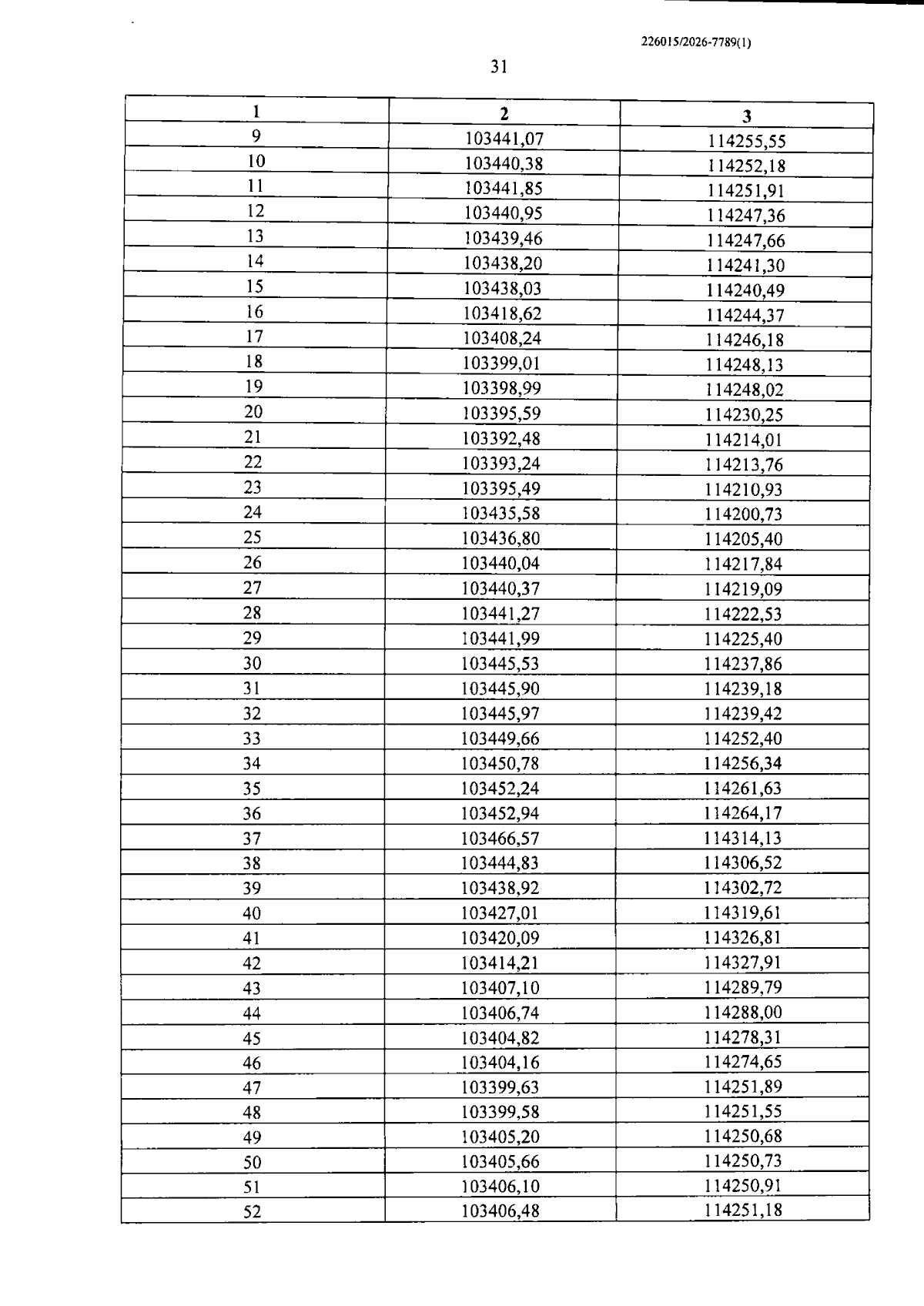 226015/2026-7789(1)

31

| 1 | 2 | 3 |
|---|---|---|
| 9 | 103441,07 | 114255,55 |
| 10 | 103440,38 | 114252,18 |
| 11 | 103441,85 | 114251,91 |
| 12 | 103440,95 | 114247,36 |
| 13 | 103439,46 | 114247,66 |
| 14 | 103438,20 | 114241,30 |
| 15 | 103438,03 | 114240,49 |
| 16 | 103418,62 | 114244,37 |
| 17 | 103408,24 | 114246,18 |
| 18 | 103399,01 | 114248,13 |
| 19 | 103398,99 | 114248,02 |
| 20 | 103395,59 | 114230,25 |
| 21 | 103392,48 | 114214,01 |
| 22 | 103393,24 | 114213,76 |
| 23 | 103395,49 | 114210,93 |
| 24 | 103435,58 | 114200,73 |
| 25 | 103436,80 | 114205,40 |
| 26 | 103440,04 | 114217,84 |
| 27 | 103440,37 | 114219,09 |
| 28 | 103441,27 | 114222,53 |
| 29 | 103441,99 | 114225,40 |
| 30 | 103445,53 | 114237,86 |
| 31 | 103445,90 | 114239,18 |
| 32 | 103445,97 | 114239,42 |
| 33 | 103449,66 | 114252,40 |
| 34 | 103450,78 | 114256,34 |
| 35 | 103452,24 | 114261,63 |
| 36 | 103452,94 | 114264,17 |
| 37 | 103466,57 | 114314,13 |
| 38 | 103444,83 | 114306,52 |
| 39 | 103438,92 | 114302,72 |
| 40 | 103427,01 | 114319,61 |
| 41 | 103420,09 | 114326,81 |
| 42 | 103414,21 | 114327,91 |
| 43 | 103407,10 | 114289,79 |
| 44 | 103406,74 | 114288,00 |
| 45 | 103404,82 | 114278,31 |
| 46 | 103404,16 | 114274,65 |
| 47 | 103399,63 | 114251,89 |
| 48 | 103399,58 | 114251,55 |
| 49 | 103405,20 | 114250,68 |
| 50 | 103405,66 | 114250,73 |
| 51 | 103406,10 | 114250,91 |
| 52 | 103406,48 | 114251,18 |